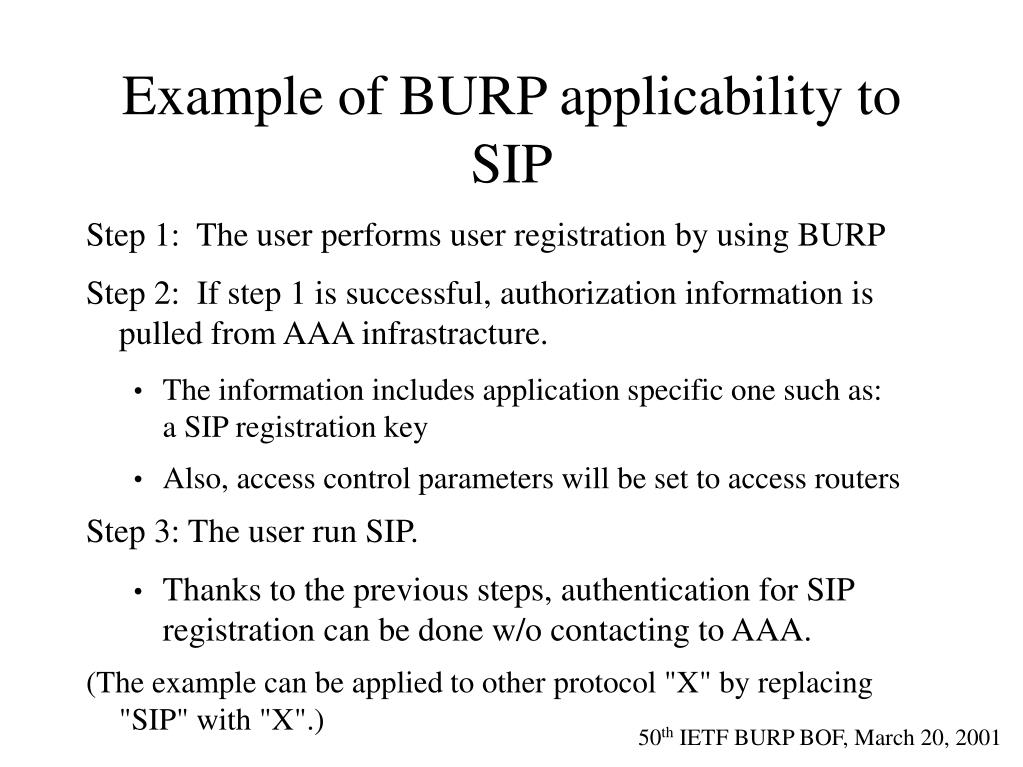 Example of BURP applicability to SIP

Step 1: The user performs user registration by using BURP

Step 2: If step 1 is successful, authorization information is pulled from AAA infrastracture.

• The information includes application specific one such as: a SIP registration key

• Also, access control parameters will be set to access routers

Step 3: The user run SIP.

• Thanks to the previous steps, authentication for SIP registration can be done w/o contacting to AAA.

(The example can be applied to other protocol "X" by replacing "SIP" with "X".)

50$^{th}$ IETF BURP BOF, March 20, 2001